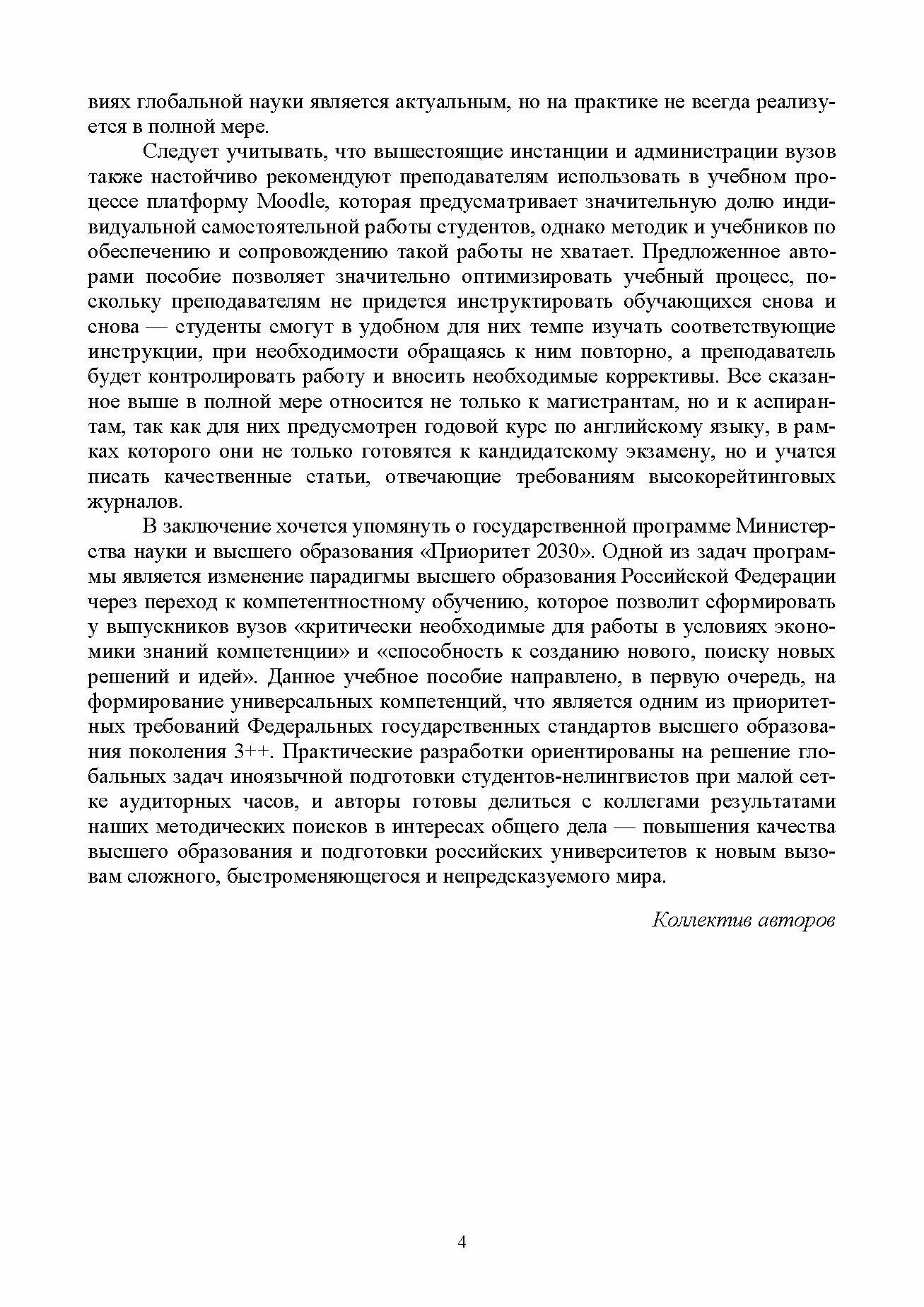 виях глобальной науки является актуальным, но на практике не всегда реализуется в полной мере.

Следует учитывать, что вышестоящие инстанции и администрации вузов также настойчиво рекомендуют преподавателям использовать в учебном процессе платформу Moodle, которая предусматривает значительную долю индивидуальной самостоятельной работы студентов, однако методик и учебников по обеспечению и сопровождению такой работы не хватает. Предложенное авторами пособие позволяет значительно оптимизировать учебный процесс, поскольку преподавателям не придется инструктировать обучающихся снова и снова — студенты смогут в удобном для них темпе изучать соответствующие инструкции, при необходимости обращаясь к ним повторно, а преподаватель будет контролировать работу и вносить необходимые коррективы. Все сказанное выше в полной мере относится не только к магистрантам, но и к аспирантам, так как для них предусмотрен годовой курс по английскому языку, в рамках которого они не только готовятся к кандидатскому экзамену, но и учатся писать качественные статьи, отвечающие требованиям высокорейтинговых журналов.

В заключение хочется упомянуть о государственной программе Министерства науки и высшего образования «Приоритет 2030». Одной из задач программы является изменение парадигмы высшего образования Российской Федерации через переход к компетентностному обучению, которое позволит сформировать у выпускников вузов «критически необходимые для работы в условиях экономики знаний компетенции» и «способность к созданию нового, поиску новых решений и идей». Данное учебное пособие направлено, в первую очередь, на формирование универсальных компетенций, что является одним из приоритетных требований Федеральных государственных стандартов высшего образования поколения 3++. Практические разработки ориентированы на решение глобальных задач иноязычной подготовки студентов-нелингвистов при малой сетке аудиторных часов, и авторы готовы делиться с коллегами результатами наших методических поисков в интересах общего дела — повышения качества высшего образования и подготовки российских университетов к новым вызовам сложного, быстроменяющегося и непредсказуемого мира.

Коллектив авторов

4